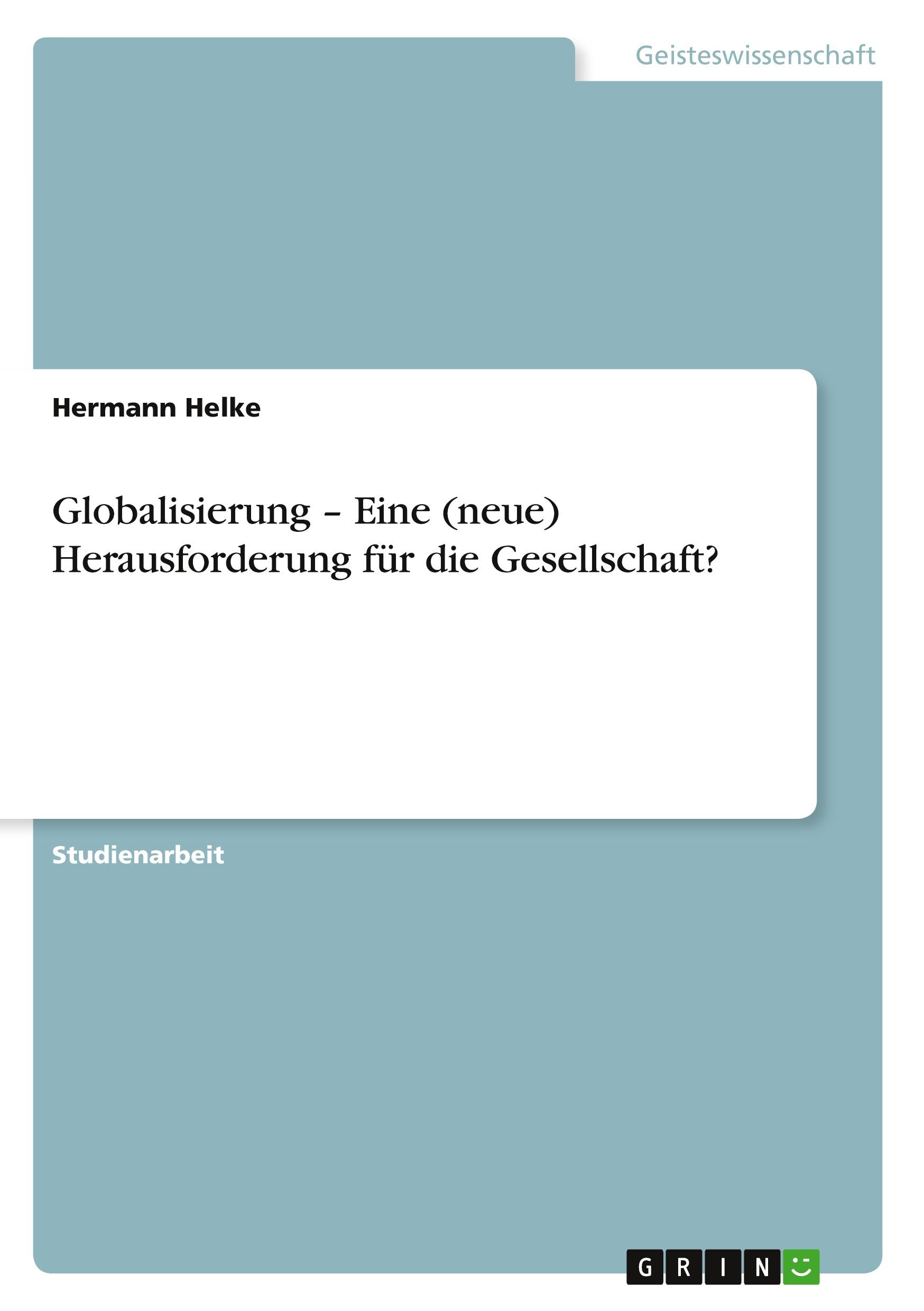 Geisteswissenschaft

Hermann Helke

Globalisierung – Eine (neue) Herausforderung für die Gesellschaft?

Studienarbeit

GRIN